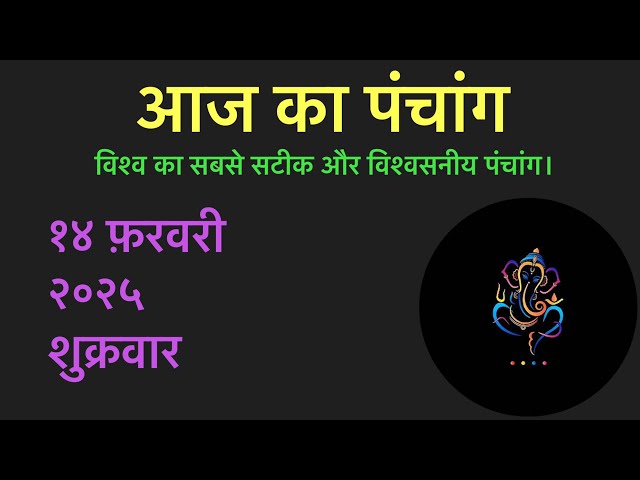 आज का पंचांग

विश्व का सबसे सटीक और विश्वसनीय पंचांग।

१४ फ़रवरी
२०२५
शुक्रवार